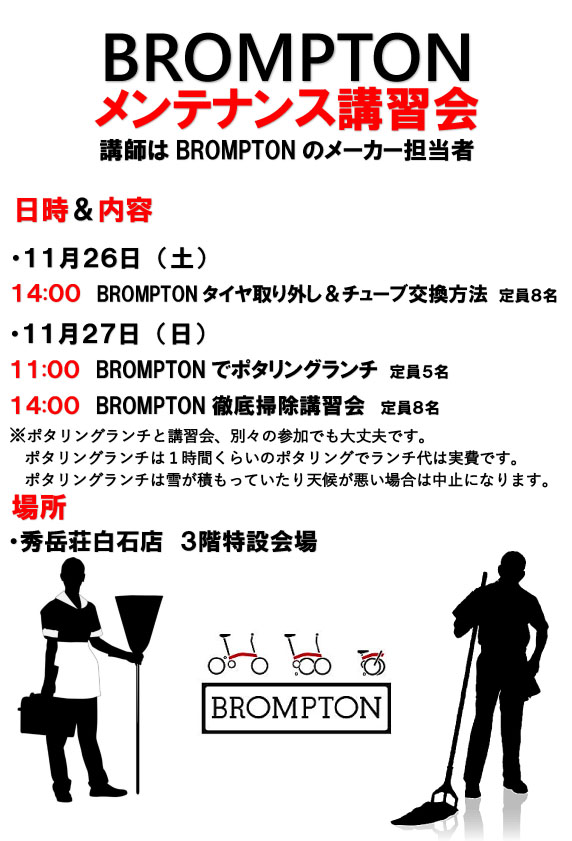 BROMPTON
メンテナンス講習会
講師は BROMPTON のメーカー担当者

日時＆内容

・11月26日（土）
14:00 BROMPTON タイヤ取り外し＆チューブ交換方法 定員8名

・11月27日（日）
11:00 BROMPTON でポタリングランチ 定員5名
14:00 BROMPTON 徹底掃除講習会 定員8名

※ポタリングランチと講習会、別々の参加でも大丈夫です。
ポタリングランチは１時間くらいのポタリングでランチ代は実費です。
ポタリングランチは雪が積もっていたり天候が悪い場合は中止になります。

場所
・秀岳荘白石店 3階特設会場

BROMPTON